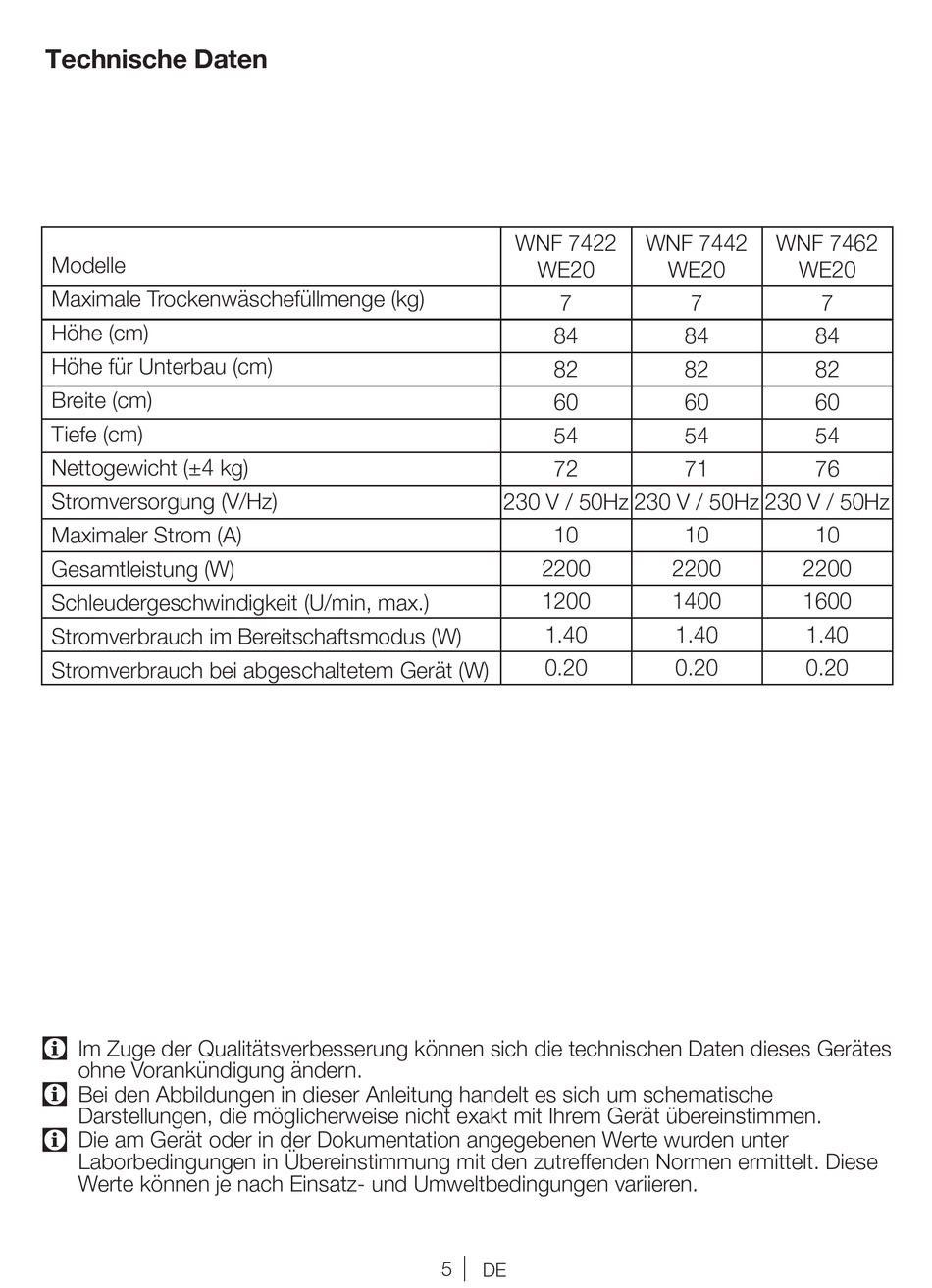 Technische Daten

| Modelle | WNF 7422 WE20 | WNF 7442 WE20 | WNF 7462 WE20 |
|---|---|---|---|
| Maximale Trockenwäschefüllmenge (kg) | 7 | 7 | 7 |
| Höhe (cm) | 84 | 84 | 84 |
| Höhe für Unterbau (cm) | 82 | 82 | 82 |
| Breite (cm) | 60 | 60 | 60 |
| Tiefe (cm) | 54 | 54 | 54 |
| Nettogewicht (±4 kg) | 72 | 71 | 76 |
| Stromversorgung (V/Hz) | 230 V / 50Hz | 230 V / 50Hz | 230 V / 50Hz |
| Maximaler Strom (A) | 10 | 10 | 10 |
| Gesamtleistung (W) | 2200 | 2200 | 2200 |
| Schleudergeschwindigkeit (U/min, max.) | 1200 | 1400 | 1600 |
| Stromverbrauch im Bereitschaftsmodus (W) | 1.40 | 1.40 | 1.40 |
| Stromverbrauch bei abgeschaltetem Gerät (W) | 0.20 | 0.20 | 0.20 |

Im Zuge der Qualitätsverbesserung können sich die technischen Daten dieses Gerätes ohne Vorankündigung ändern.

Bei den Abbildungen in dieser Anleitung handelt es sich um schematische Darstellungen, die möglicherweise nicht exakt mit Ihrem Gerät übereinstimmen.

Die am Gerät oder in der Dokumentation angegebenen Werte wurden unter Laborbedingungen in Übereinstimmung mit den zutreffenden Normen ermittelt. Diese Werte können je nach Einsatz- und Umweltbedingungen variieren.

5 DE